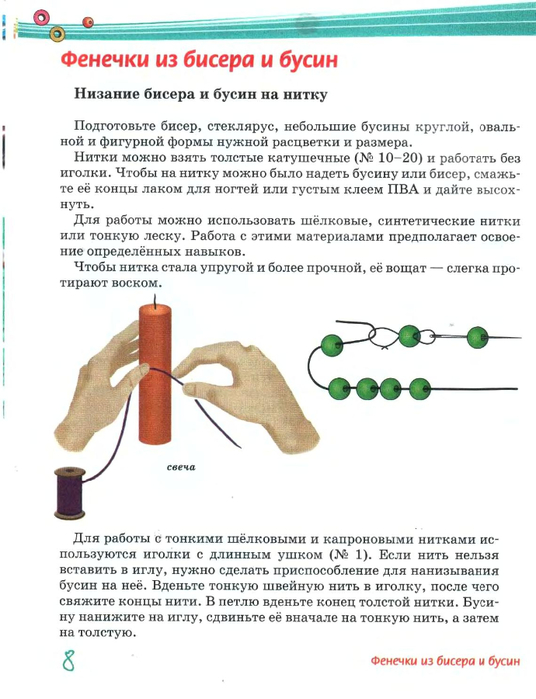 Фенечки из бисера и бусин

Низание бисера и бусин на нитку

Подготовьте бисер, стеклярус, небольшие бусины круглой, овальной и фигурной формы нужной расцветки и размера.

Нитки можно взять толстые катушечные (№ 10–20) и работать без иголки. Чтобы на нитку можно было надеть бусину или бисер, смажьте её концы лаком для ногтей или густым клеем ПВА и дайте высохнуть.

Для работы можно использовать шёлковые, синтетические нитки или тонкую леску. Работа с этими материалами предполагает освоение определённых навыков.

Чтобы нитка стала упругой и более прочной, её вощат — слегка протирают воском.

свеча

Для работы с тонкими шёлковыми и капроновыми нитками используются иголки с длинным ушком (№ 1). Если нить нельзя вставить в иглу, нужно сделать приспособление для нанизывания бусин на неё. Вденьте тонкую швейную нить в иголку, после чего свяжите концы нити. В петлю вденьте конец толстой нитки. Бусину нанижите на иглу, сдвиньте её вначале на тонкую нить, а затем на толстую.

8

Фенечки из бисера и бусин